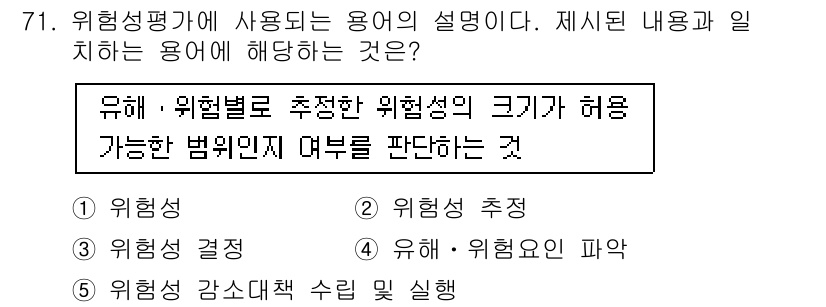 71. 위험성평가에 사용되는 용어의 설명이다. 제시된 내용과 일치하는 용어에 해당하는 것은?

유해·위험별로 추정한 위험성의 크기가 허용 가능한 범위인지 여부를 판단하는 것

① 위험성
② 위험성 추정
③ 위험성 결정
④ 유해·위험요인 파악
⑤ 위험성 감소대책 수립 및 실행